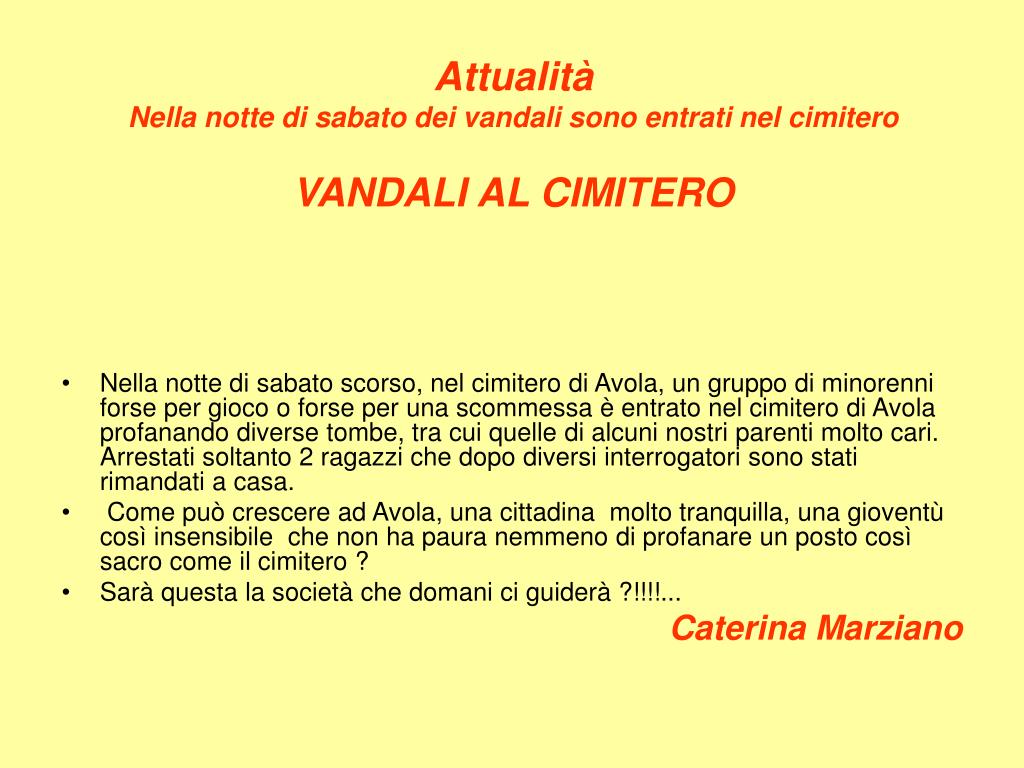 Attualità
Nella notte di sabato dei vandali sono entrati nel cimitero

VANDALI AL CIMITERO

• Nella notte di sabato scorso, nel cimitero di Avola, un gruppo di minorenni forse per gioco o forse per una scommessa è entrato nel cimitero di Avola profanando diverse tombe, tra cui quelle di alcuni nostri parenti molto cari. Arrestati soltanto 2 ragazzi che dopo diversi interrogatori sono stati rimandati a casa.
• Come può crescere ad Avola, una cittadina molto tranquilla, una gioventù così insensibile che non ha paura nemmeno di profanare un posto così sacro come il cimitero ?
• Sarà questa la società che domani ci guiderà ?!!!!...

Caterina Marziano